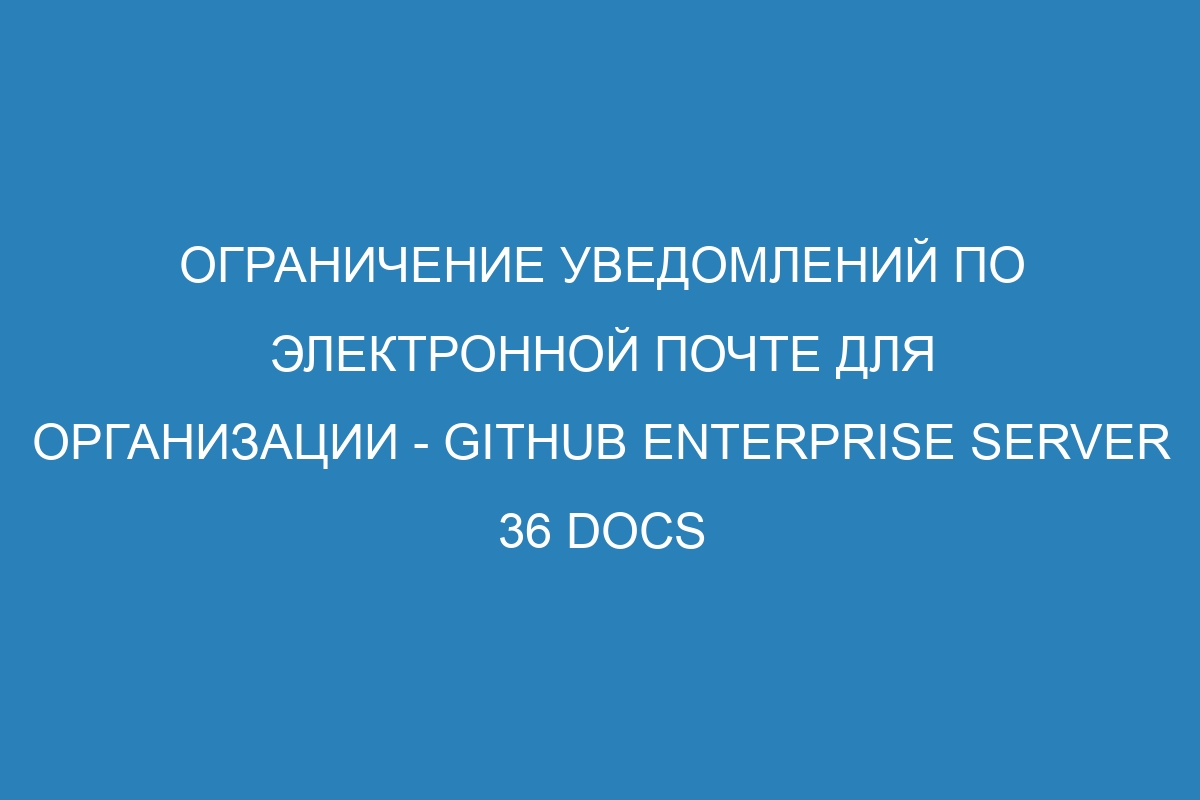 ОГРАНИЧЕНИЕ УВЕДОМЛЕНИЙ ПО ЭЛЕКТРОННОЙ ПОЧТЕ ДЛЯ ОРГАНИЗАЦИИ - GITHUB ENTERPRISE SERVER 36 DOCS